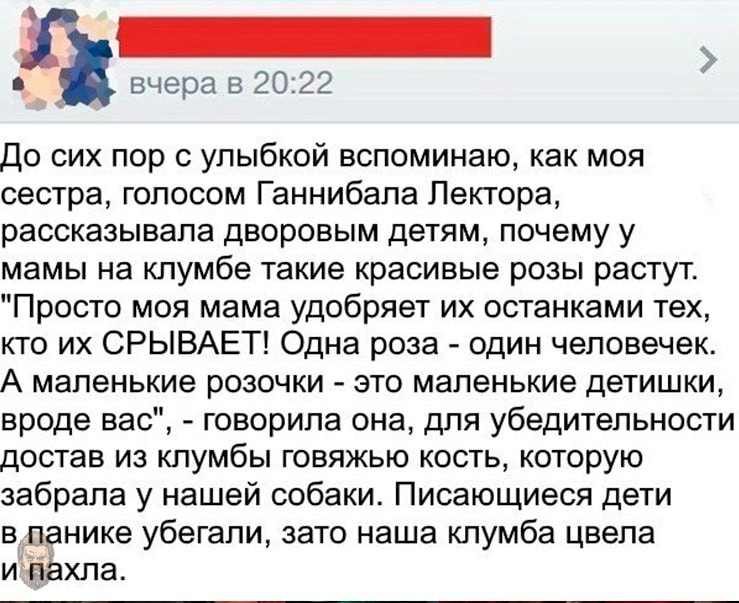 вчера в 20:22

До сих пор с улыбкой вспоминаю, как моя сестра, голосом Ганнибала Лектора, рассказывала дворовым детям, почему у мамы на клумбе такие красивые розы растут. "Просто моя мама удобряет их останками тех, кто их СРЫВАЕТ! Одна роза - один человечек. А маленькие розочки - это маленькие детишки, вроде вас", - говорила она, для убедительности достав из клумбы говяжью кость, которую забрала у нашей собаки. Писающиеся дети в панике убегали, зато наша клумба цвела и пахла.